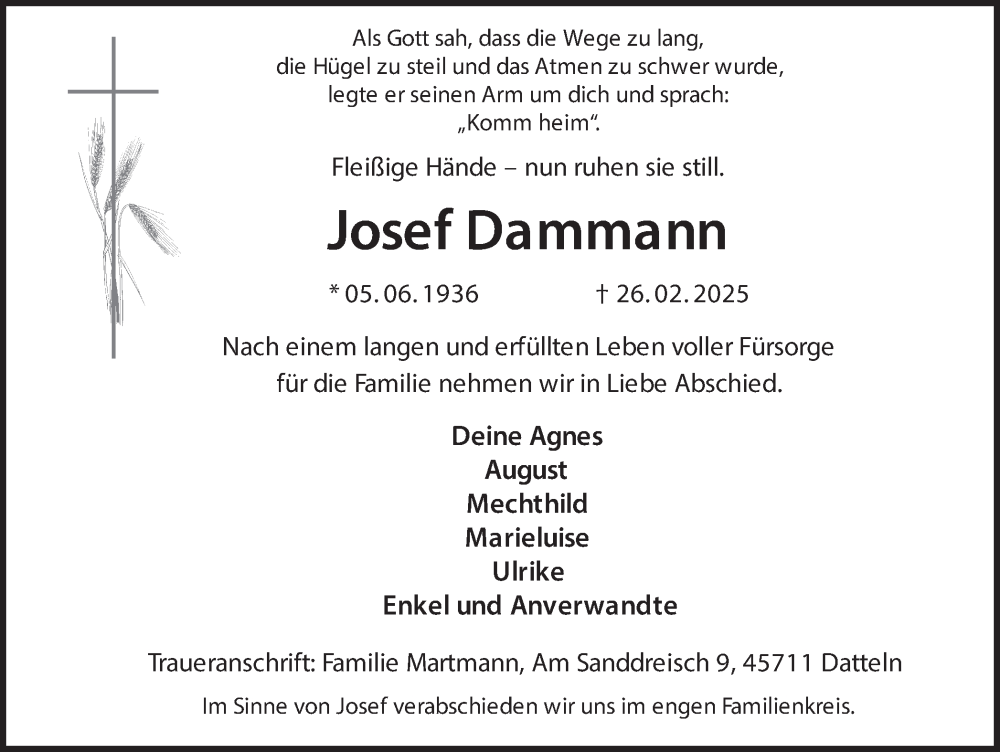 Als Gott sah, dass die Wege zu lang,
die Hügel zu steil und das Atmen zu schwer wurde,
legte er seinen Arm um dich und sprach:
„Komm heim“.

Fleißige Hände – nun ruhen sie still.

Josef Dammann

* 05. 06. 1936    † 26. 02. 2025

Nach einem langen und erfüllten Leben voller Fürsorge für die Familie nehmen wir in Liebe Abschied.

Deine Agnes
August
Mechthild
Marieluise
Ulrike
Enkel und Anverwandte

Traueranschrift: Familie Martmann, Am Sanddreisch 9, 45711 Datteln

Im Sinne von Josef verabschieden wir uns im engen Familienkreis.